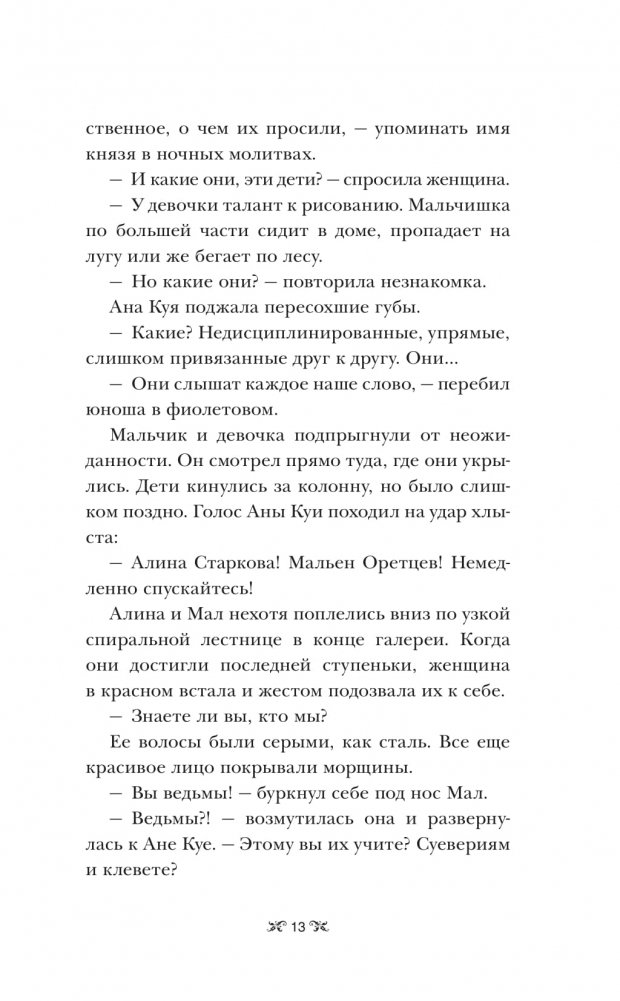 ственное, о чем их просили, — упоминать имя князя в ночных молитвах.

— И какие они, эти дети? — спросила женщина.

— У девочки талант к рисованию. Мальчишка по большей части сидит в доме, пропадает на лугу или же бегает по лесу.

— Но какие они? — повторила незнакомка.

Ана Куя поджала пересохшие губы.

— Какие? Недисциплинированные, упрямые, слишком привязанные друг к другу. Они...

— Они слышат каждое наше слово, — перебил юноша в фиолетовом.

Мальчик и девочка подпрыгнули от неожиданности. Он смотрел прямо туда, где они укрылись. Дети кинулись за колонну, но было слишком поздно. Голос Аны Куи походил на удар хлыста:

— Алина Старкова! Мальен Оретцев! Немедленно спускайтесь!

Алина и Мал нехотя поплелись вниз по узкой спиральной лестнице в конце галереи. Когда они достигли последней ступеньки, женщина в красном встала и жестом подозвала их к себе.

— Знаете ли вы, кто мы?

Ее волосы были серыми, как сталь. Все еще красивое лицо покрывали морщины.

— Вы ведьмы! — буркнул себе под нос Мал.

— Ведьмы?! — возмутилась она и развернулась к Ане Куе. — Этому вы их учите? Суевериям и клевете?

13